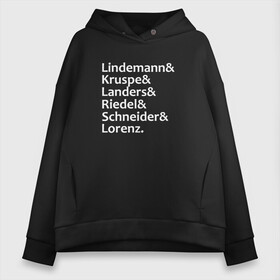 Lindemann&
Kruspe&
Landers&
Riedel&
Schneider&
Lorenz.